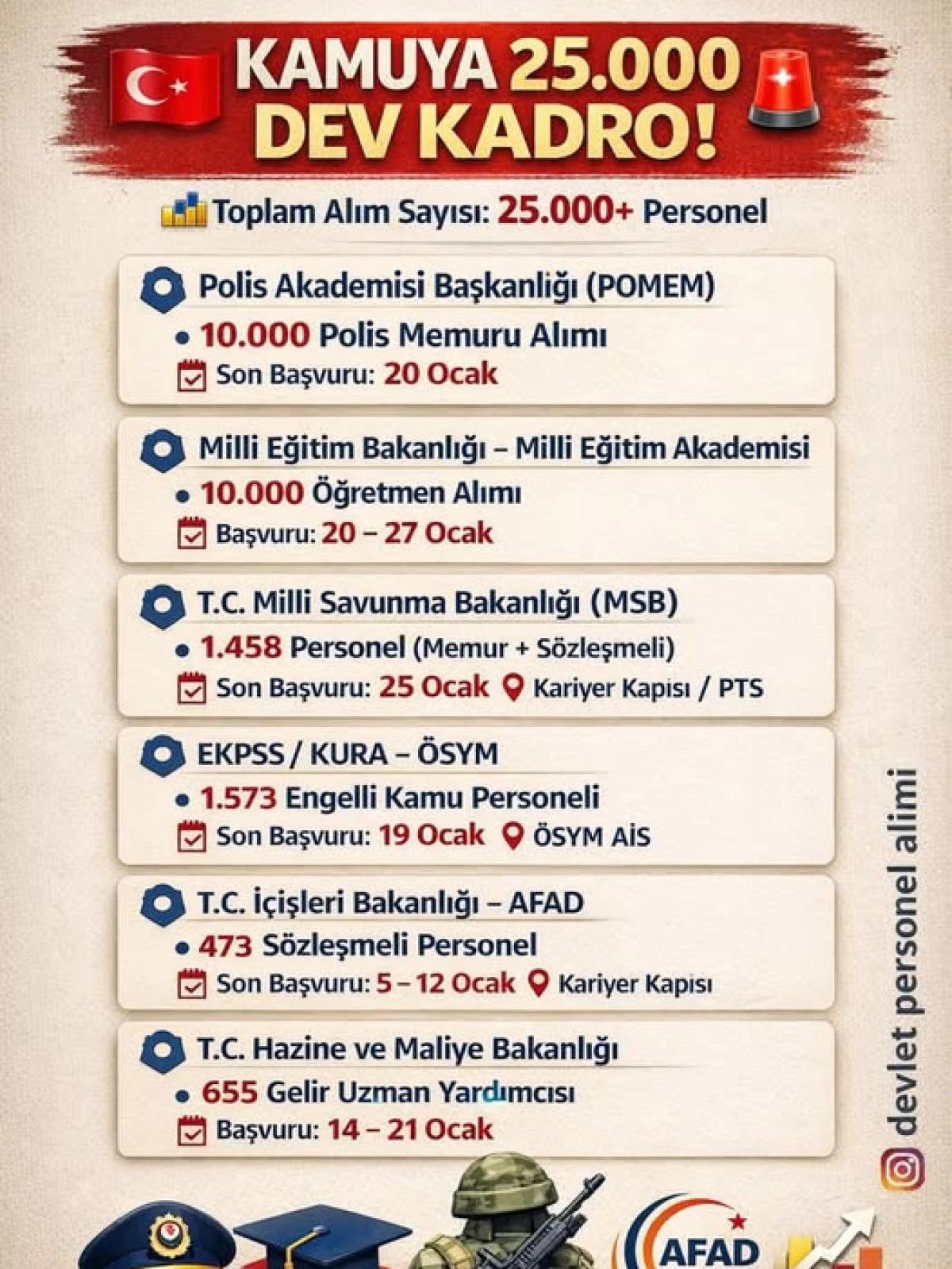 KAMUYA 25.000 DEV KADRO!

Toplam Alım Sayısı: 25.000+ Personel

Polis Akademisi Başkanlığı (POMEM)
• 10.000 Polis Memuru Alımı
Son Başvuru: 20 Ocak

Milli Eğitim Bakanlığı – Milli Eğitim Akademisi
• 10.000 Öğretmen Alımı
Başvuru: 20 – 27 Ocak

T.C. Milli Savunma Bakanlığı (MSB)
• 1.458 Personel (Memur + Sözleşmeli)
Son Başvuru: 25 Ocak Kariyer Kapısı / PTS

EKPSS / KURA – ÖSYM
• 1.573 Engelli Kamu Personeli
Son Başvuru: 19 Ocak ÖSYM AİS

T.C. İçişleri Bakanlığı – AFAD
• 473 Sözleşmeli Personel
Son Başvuru: 5 – 12 Ocak Kariyer Kapısı

T.C. Hazine ve Maliye Bakanlığı
• 655 Gelir Uzman Yardımcısı
Başvuru: 14 – 21 Ocak

devlet personel alimi

AFAD